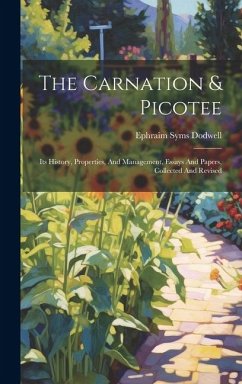 The Carnation & Picotee

Ephraim Syms Dodwell

Its History, Properties, And Management, Essays And Papers, Collected And Revised